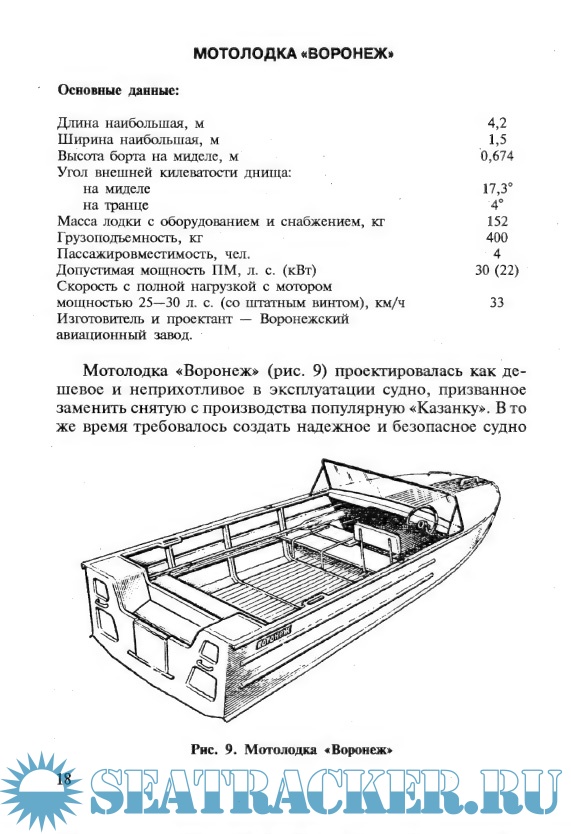 МОТОЛОДКА «ВОРОНЕЖ»

Основные данные:

| | |
|---|---|
| Длина наибольшая, м | 4,2 |
| Ширина наибольшая, м | 1,5 |
| Высота борта на миделе, м | 0,674 |
| Угол внешней килеватости днища: | |
| на миделе | 17,3° |
| на транце | 4° |
| Масса лодки с оборудованием и снабжением, кг | 152 |
| Грузоподъемность, кг | 400 |
| Пассажировместимость, чел. | 4 |
| Допустимая мощность ПМ, л. с. (кВт) | 30 (22) |
| Скорость с полной нагрузкой с мотором мощностью 25—30 л. с. (со штатным винтом), км/ч | 33 |
| Изготовитель и проектант — Воронежский авиационный завод. | |

Мотолодка «Воронеж» (рис. 9) проектировалась как дешевое и неприхотливое в эксплуатации судно, призванное заменить снятую с производства популярную «Казанку». В то же время требовалось создать надежное и безопасное судно

ВОРОНЕЖ

Рис. 9. Мотолодка «Воронеж»

18

SEATRACKER.RU